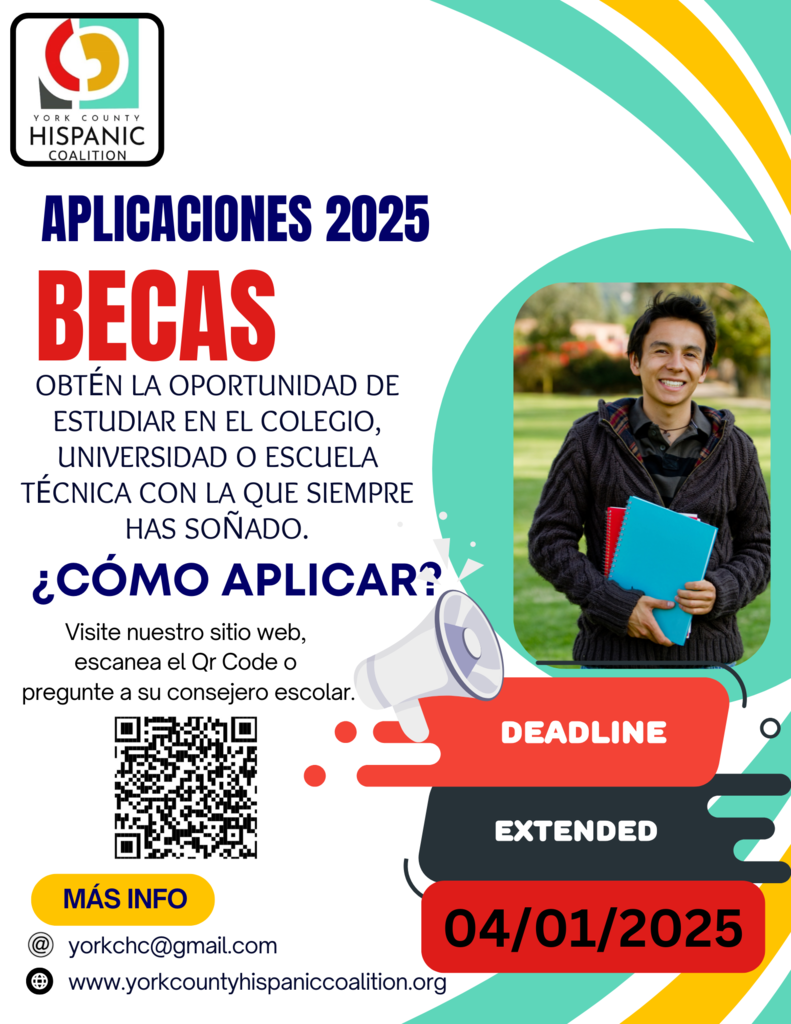 YORK COUNTY
HISPANIC
COALITION

APLICACIONES 2025

BECAS

OBTÉN LA OPORTUNIDAD DE ESTUDIAR EN EL COLEGIO, UNIVERSIDAD O ESCUELA TÉCNICA CON LA QUE SIEMPRE HAS SOÑADO.

¿CÓMO APLICAR?

Visite nuestro sitio web, escanea el Qr Code o pregunte a su consejero escolar.

DEADLINE

EXTENDED

04/01/2025

MÁS INFO

yorkchc@gmail.com

www.yorkcountyhispaniccoalition.org